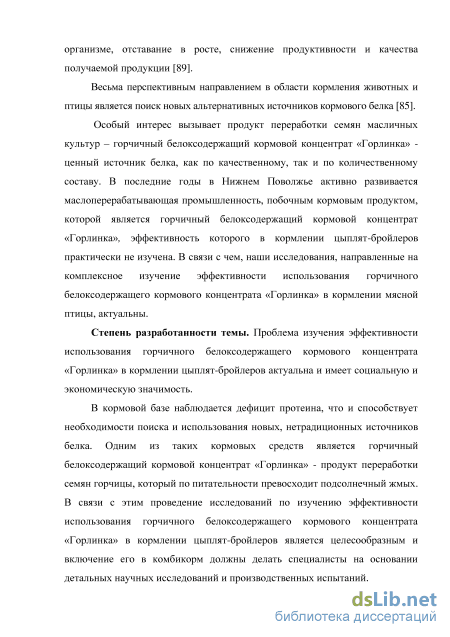 организме, отставание в росте, снижение продуктивности и качества получаемой продукции [89].

Весьма перспективным направлением в области кормления животных и птицы является поиск новых альтернативных источников кормового белка [85].

Особый интерес вызывает продукт переработки семян масличных культур – горчичный белоксодержащий кормовой концентрат «Горлинка» - ценный источник белка, как по качественному, так и по количественному составу. В последние годы в Нижнем Поволжье активно развивается маслоперерабатывающая промышленность, побочным кормовым продуктом, которой является горчичный белоксодержащий кормовой концентрат «Горлинка», эффективность которого в кормлении цыплят-бройлеров практически не изучена. В связи с чем, наши исследования, направленные на комплексное изучение эффективности использования горчичного белоксодержащего кормового концентрата «Горлинка» в кормлении мясной птицы, актуальны.

Степень разработанности темы. Проблема изучения эффективности использования горчичного белоксодержащего кормового концентрата «Горлинка» в кормлении цыплят-бройлеров актуальна и имеет социальную и экономическую значимость.

В кормовой базе наблюдается дефицит протеина, что и способствует необходимости поиска и использования новых, нетрадиционных источников белка. Одним из таких кормовых средств является горчичный белоксодержащий кормовой концентрат «Горлинка» - продукт переработки семян горчицы, который по питательности превосходит подсолнечный жмых. В связи с этим проведение исследований по изучению эффективности использования горчичного белоксодержащего кормового концентрата «Горлинка» в кормлении цыплят-бройлеров является целесообразным и включение его в комбикорм должны делать специалисты на основании детальных научных исследований и производственных испытаний.

dsLib.net
библиотека диссертаций